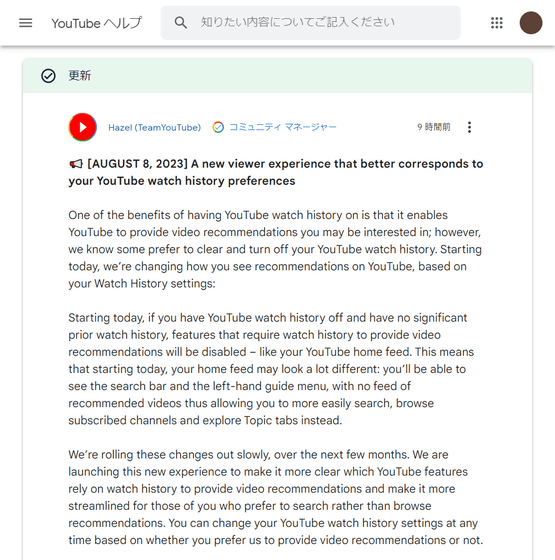 YouTube ヘルプ

知りたい内容についてご記入ください

更新

Hazel (TeamYouTube) コミュニティ マネージャー 9 時間前

📢 [AUGUST 8, 2023] A new viewer experience that better corresponds to your YouTube watch history preferences

One of the benefits of having YouTube watch history on is that it enables YouTube to provide video recommendations you may be interested in; however, we know some prefer to clear and turn off your YouTube watch history. Starting today, we're changing how you see recommendations on YouTube, based on your Watch History settings:

Starting today, if you have YouTube watch history off and have no significant prior watch history, features that require watch history to provide video recommendations will be disabled – like your YouTube home feed. This means that starting today, your home feed may look a lot different: you'll be able to see the search bar and the left-hand guide menu, with no feed of recommended videos thus allowing you to more easily search, browse subscribed channels and explore Topic tabs instead.

We're rolling these changes out slowly, over the next few months. We are launching this new experience to make it more clear which YouTube features rely on watch history to provide video recommendations and make it more streamlined for those of you who prefer to search rather than browse recommendations. You can change your YouTube watch history settings at any time based on whether you prefer us to provide video recommendations or not.